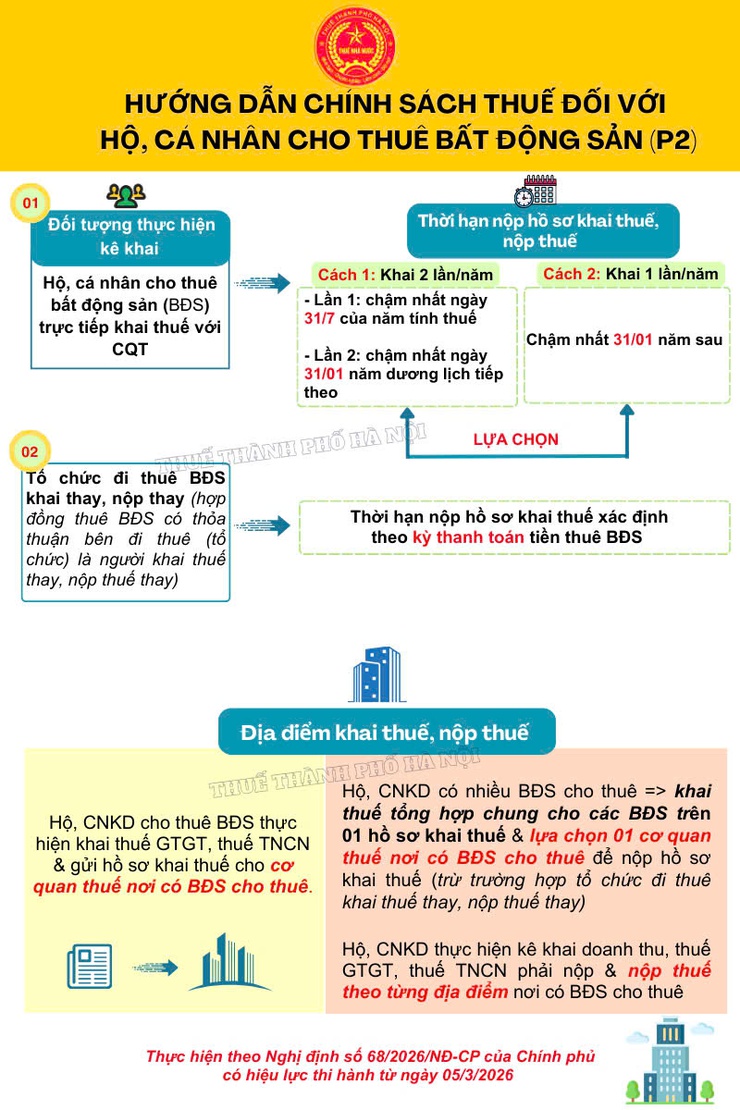 THUẾ THÀNH PHỐ HÀ NỘI
THUẾ NHÀ NƯỚC

HƯỚNG DẪN CHÍNH SÁCH THUẾ ĐỐI VỚI HỘ, CÁ NHÂN CHO THUÊ BẤT ĐỘNG SẢN (P2)

01
Đối tượng thực hiện kê khai

Hộ, cá nhân cho thuê bất động sản (BĐS) trực tiếp khai thuế với CQT

Thời hạn nộp hồ sơ khai thuế, nộp thuế

Cách 1: Khai 2 lần/năm
- Lần 1: chậm nhất ngày 31/7 của năm tính thuế
- Lần 2: chậm nhất ngày 31/01 năm dương lịch tiếp theo

Cách 2: Khai 1 lần/năm
Chậm nhất 31/01 năm sau

LỰA CHỌN

THUẾ THÀNH PHỐ HÀ NỘI

02
Tổ chức đi thuê BĐS khai thay, nộp thay (hợp đồng thuê BĐS có thỏa thuận bên đi thuê (tổ chức) là người khai thuế thay, nộp thuế thay)

Thời hạn nộp hồ sơ khai thuế xác định theo kỳ thanh toán tiền thuê BĐS

Địa điểm khai thuế, nộp thuế

THUẾ THÀNH PHỐ HÀ NỘI

Hộ, CNKD cho thuê BĐS thực hiện khai thuế GTGT, thuế TNCN & gửi hồ sơ khai thuế cho cơ quan thuế nơi có BĐS cho thuê.

Hộ, CNKD có nhiều BĐS cho thuê => khai thuế tổng hợp chung cho các BĐS trên 01 hồ sơ khai thuế & lựa chọn 01 cơ quan thuế nơi có BĐS cho thuê để nộp hồ sơ khai thuế (trừ trường hợp tổ chức đi thuê khai thuế thay, nộp thuế thay)

Hộ, CNKD thực hiện kê khai doanh thu, thuế GTGT, thuế TNCN phải nộp & nộp thuế theo từng địa điểm nơi có BĐS cho thuê

Thực hiện theo Nghị định số 68/2026/NĐ-CP của Chính phủ có hiệu lực thi hành từ ngày 05/3/2026